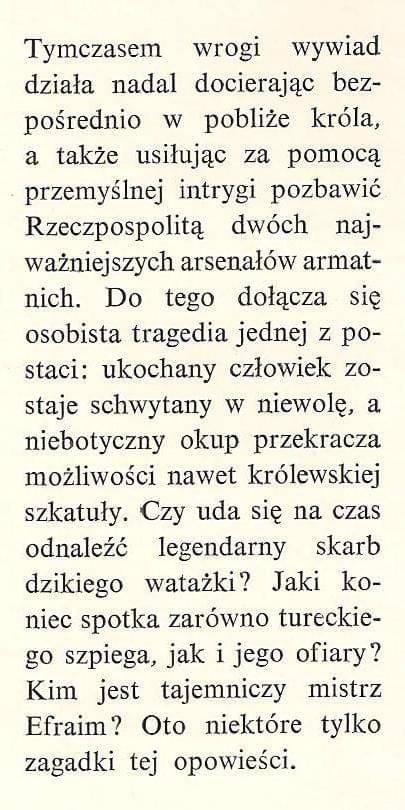 Tymczasem wrogi wywiad działa nadal docierając bezpośrednio w pobliże króla, a także usiłując za pomocą przemyślnej intrygi pozbawić Rzeczpospolitą dwóch najważniejszych arsenałów armatnich. Do tego dołącza się osobista tragedia jednej z postaci: ukochany człowiek zostaje schwytany w niewolę, a niebotyczny okup przekracza możliwości nawet królewskiej szkatuły. Czy uda się na czas odnaleźć legendarny skarb dzikiego watażki? Jaki koniec spotka zarówno tureckiego szpiega, jak i jego ofiary? Kim jest tajemniczy mistrz Efraim? Oto niektóre tylko zagadki tej opowieści.